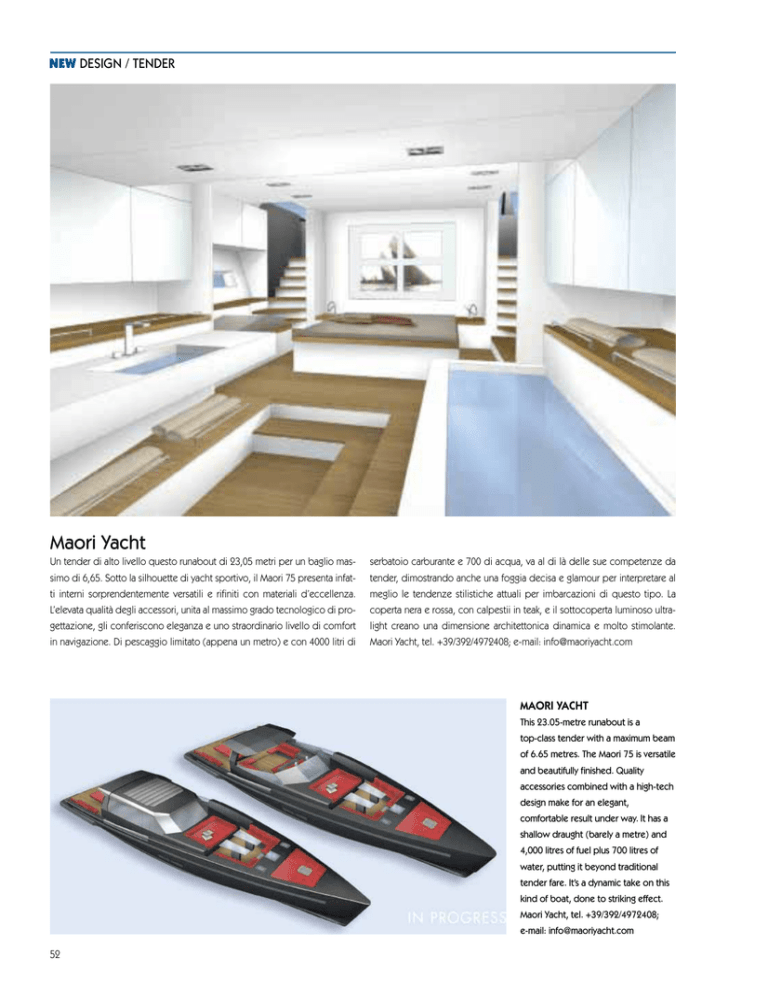 NEW DESIGN / TENDER

Maori Yacht

Un tender di alto livello questo runabout di 23,05 metri per un baglio massimo di 6,65. Sotto la silhouette di yacht sportivo, il Maori 75 presenta infatti interni sorprendentemente versatili e rifiniti con materiali d'eccellenza. L'elevata qualità degli accessori, unita al massimo grado tecnologico di progettazione, gli conferiscono eleganza e uno straordinario livello di comfort in navigazione. Di pescaggio limitato (appena un metro) e con 4000 litri di serbatoio carburante e 700 di acqua, va al di là delle sue competenze da tender, dimostrando anche una foggia decisa e glamour per interpretare al meglio le tendenze stilistiche attuali per imbarcazioni di questo tipo. La coperta nera e rossa, con calpestii in teak, e il sottocoperta luminoso ultralight creano una dimensione architettonica dinamica e molto stimolante. Maori Yacht, tel. +39/392/4972408; e-mail: info@maoriyacht.com

IN PROGRESS

MAORI YACHT
This 23.05-metre runabout is a top-class tender with a maximum beam of 6.65 metres. The Maori 75 is versatile and beautifully finished. Quality accessories combined with a high-tech design make for an elegant, comfortable result under way. It has a shallow draught (barely a metre) and 4,000 litres of fuel plus 700 litres of water, putting it beyond traditional tender fare. It's a dynamic take on this kind of boat, done to striking effect. Maori Yacht, tel. +39/392/4972408; e-mail: info@maoriyacht.com

52